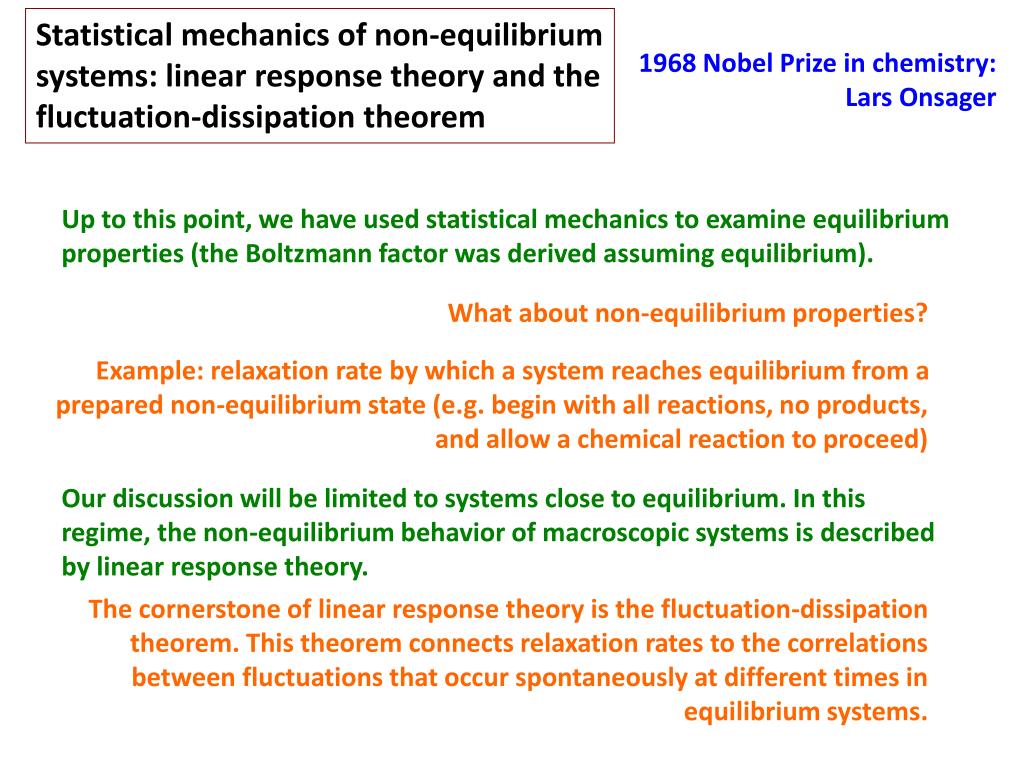 Statistical mechanics of non-equilibrium systems: linear response theory and the fluctuation-dissipation theorem

1968 Nobel Prize in chemistry: Lars Onsager

Up to this point, we have used statistical mechanics to examine equilibrium properties (the Boltzmann factor was derived assuming equilibrium).

What about non-equilibrium properties?

Example: relaxation rate by which a system reaches equilibrium from a prepared non-equilibrium state (e.g. begin with all reactions, no products, and allow a chemical reaction to proceed)

Our discussion will be limited to systems close to equilibrium. In this regime, the non-equilibrium behavior of macroscopic systems is described by linear response theory.

The cornerstone of linear response theory is the fluctuation-dissipation theorem. This theorem connects relaxation rates to the correlations between fluctuations that occur spontaneously at different times in equilibrium systems.